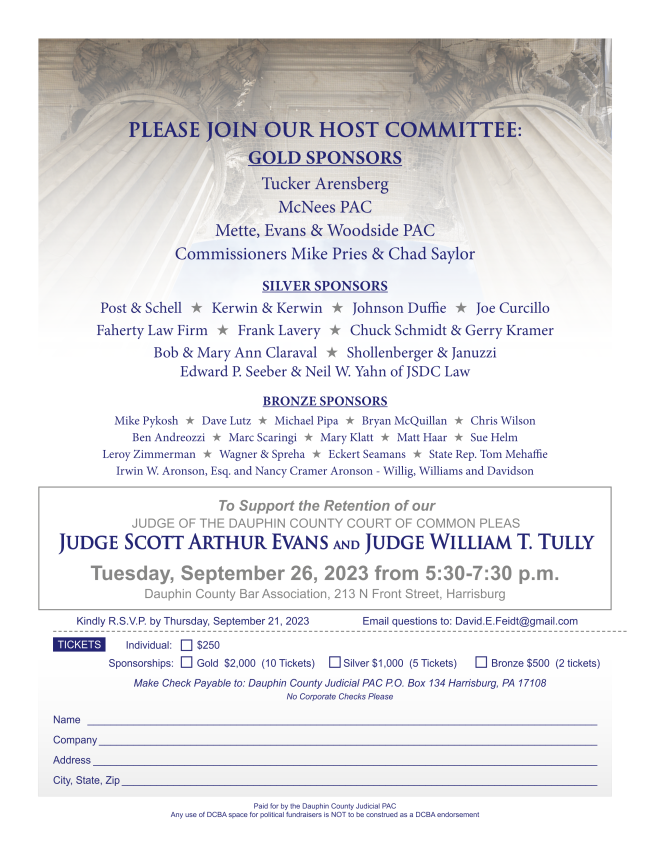 PLEASE JOIN OUR HOST COMMITTEE:

GOLD SPONSORS

Tucker Arensberg
McNees PAC
Mette, Evans & Woodside PAC
Commissioners Mike Pries & Chad Saylor

SILVER SPONSORS

Post & Schell ★ Kerwin & Kerwin ★ Johnson Duffie ★ Joe Curcillo
Faherty Law Firm ★ Frank Lavery ★ Chuck Schmidt & Gerry Kramer
Bob & Mary Ann Claraval ★ Shollenberger & Januzzi
Edward P. Seeber & Neil W. Yahn of JSDC Law

BRONZE SPONSORS

Mike Pykosh ★ Dave Lutz ★ Michael Pipa ★ Bryan McQuillan ★ Chris Wilson
Ben Andreozzi ★ Marc Scaringi ★ Mary Klatt ★ Matt Haar ★ Sue Helm
Leroy Zimmerman ★ Wagner & Spreha ★ Eckert Seamans ★ State Rep. Tom Mehaffie
Irwin W. Aronson, Esq. and Nancy Cramer Aronson - Willig, Williams and Davidson

To Support the Retention of our
JUDGE OF THE DAUPHIN COUNTY COURT OF COMMON PLEAS
JUDGE SCOTT ARTHUR EVANS AND JUDGE WILLIAM T. TULLY
Tuesday, September 26, 2023 from 5:30-7:30 p.m.
Dauphin County Bar Association, 213 N Front Street, Harrisburg

Kindly R.S.V.P. by Thursday, September 21, 2023 Email questions to: David.E.Feidt@gmail.com

TICKETS Individual: $250
Sponsorships: Gold $2,000 (10 Tickets) Silver $1,000 (5 Tickets) Bronze $500 (2 tickets)
Make Check Payable to: Dauphin County Judicial PAC P.O. Box 134 Harrisburg, PA 17108
No Corporate Checks Please

Name
Company
Address
City, State, Zip

Paid for by the Dauphin County Judicial PAC
Any use of DCBA space for political fundraisers is NOT to be construed as a DCBA endorsement